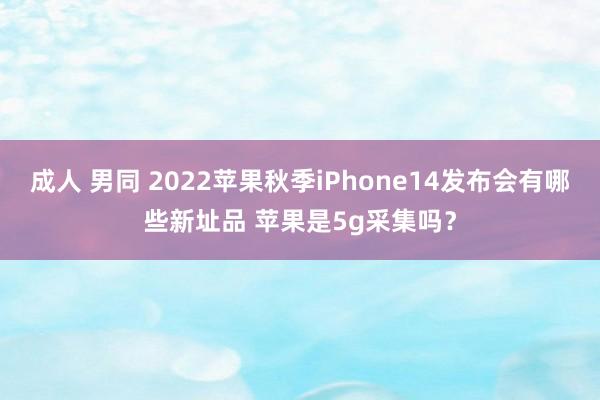 成人 男同 2022苹果秋季iPhone14发布会有哪些新址品 苹果是5g采集吗？